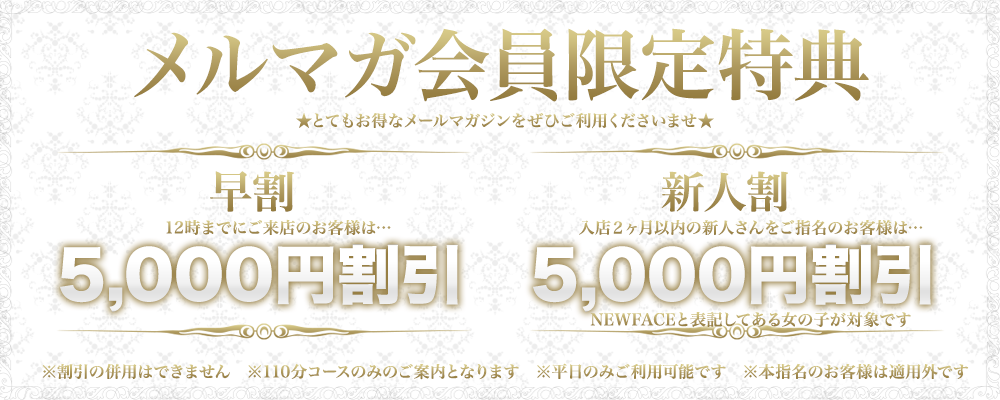 メルマガ会員限定特典

★とてもお得なメールマガジンをぜひご利用くださいませ★

早割

12時までにご来店のお客様は…

5,000円割引

新人割

入店２ヶ月以内の新人さんをご指名のお客様は…

5,000円割引

NEWFACEと表記してある女の子が対象です

※割引の併用はできません　※110分コースのみのご案内となります　※平日のみご利用可能です　※本指名のお客様は適用外です